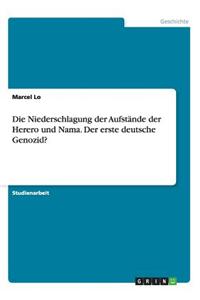 Geschichte

Marcel Lo

Die Niederschlagung der Aufstände der Herero und Nama. Der erste deutsche Genozid?

Studienarbeit

GRIN